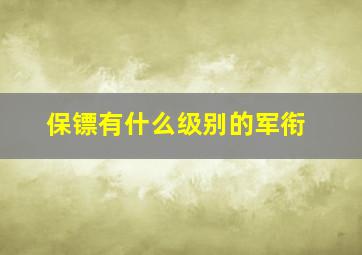 保镖有什么级别的军衔